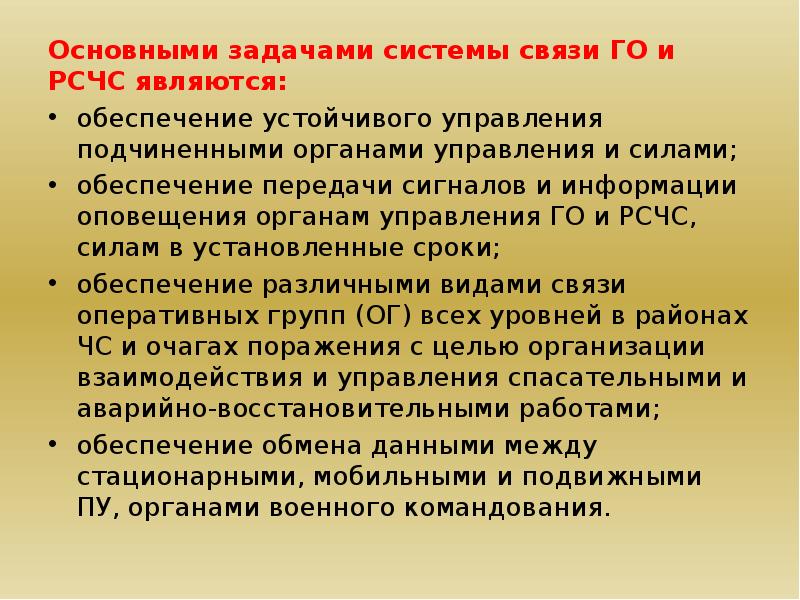 Основными задачами системы связи ГО и РСЧС являются:

• обеспечение устойчивого управления подчиненными органами управления и силами;
• обеспечение передачи сигналов и информации оповещения органам управления ГО и РСЧС, силам в установленные сроки;
• обеспечение различными видами связи оперативных групп (ОГ) всех уровней в районах ЧС и очагах поражения с целью организации взаимодействия и управления спасательными и аварийно-восстановительными работами;
• обеспечение обмена данными между стационарными, мобильными и подвижными ПУ, органами военного командования.